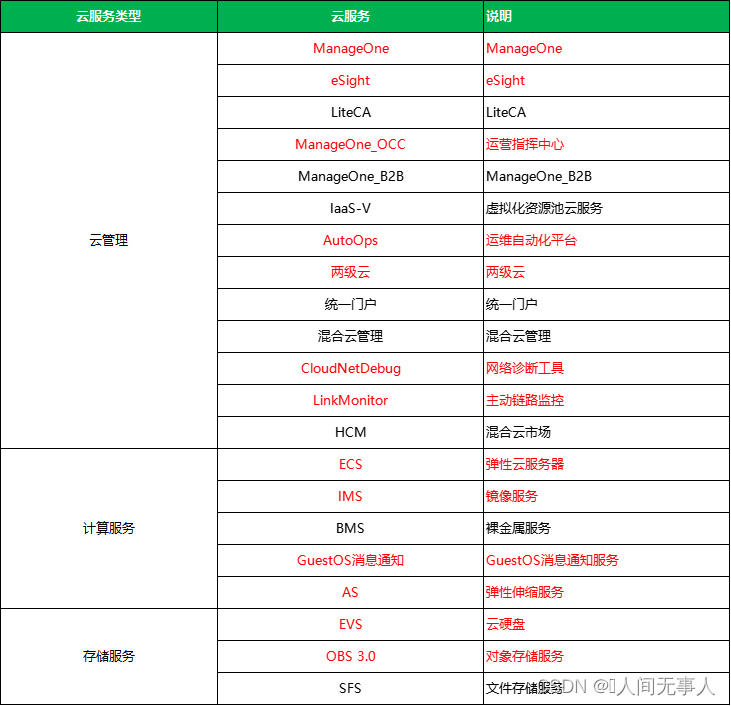 | 云服务类型 | 云服务 | 说明 |
|---|---|---|
| 云管理 | ManageOne | ManageOne |
| | eSight | eSight |
| | LiteCA | LiteCA |
| | ManageOne_OCC | 运营指挥中心 |
| | ManageOne_B2B | ManageOne_B2B |
| | IaaS-V | 虚拟化资源池云服务 |
| | AutoOps | 运维自动化平台 |
| | 两级云 | 两级云 |
| | 统一门户 | 统一门户 |
| | 混合云管理 | 混合云管理 |
| | CloudNetDebug | 网络诊断工具 |
| | LinkMonitor | 主动链路监控 |
| | HCM | 混合云市场 |
| 计算服务 | ECS | 弹性云服务器 |
| | IMS | 镜像服务 |
| | BMS | 裸金属服务 |
| | GuestOS消息通知 | GuestOS消息通知服务 |
| | AS | 弹性伸缩服务 |
| 存储服务 | EVS | 云硬盘 |
| | OBS 3.0 | 对象存储服务 |
| | SFS | 文件存储服务 |

CSDN @人间无事人